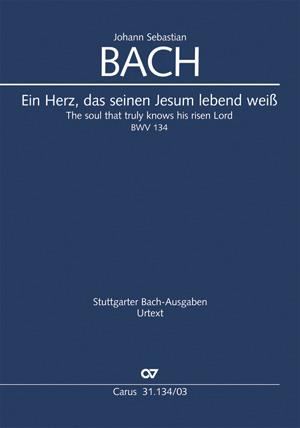 Johann Sebastian
BACH

Ein Herz, das seinen Jesum lebend weiß
The soul that truly knows his risen Lord
BWV 134

Stuttgarter Bach-Ausgaben
Urtext

Carus 31.134/03